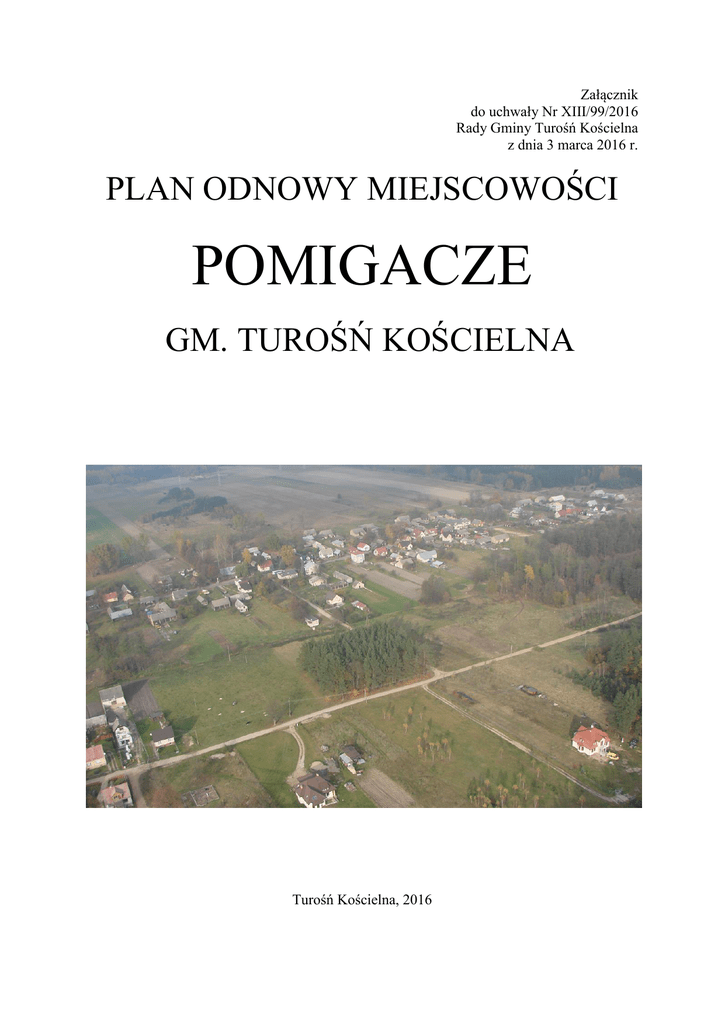 Załącznik
do uchwały Nr XIII/99/2016
Rady Gminy Turośń Kościelna
z dnia 3 marca 2016 r.

PLAN ODNOWY MIEJSCOWOŚCI

POMIGACZE

GM. TUROŚŃ KOŚCIELNA

Turośń Kościelna, 2016